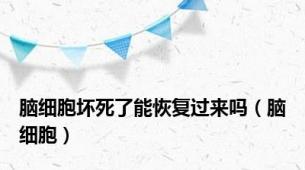 脑细胞坏死了能恢复过来吗（脑细胞）